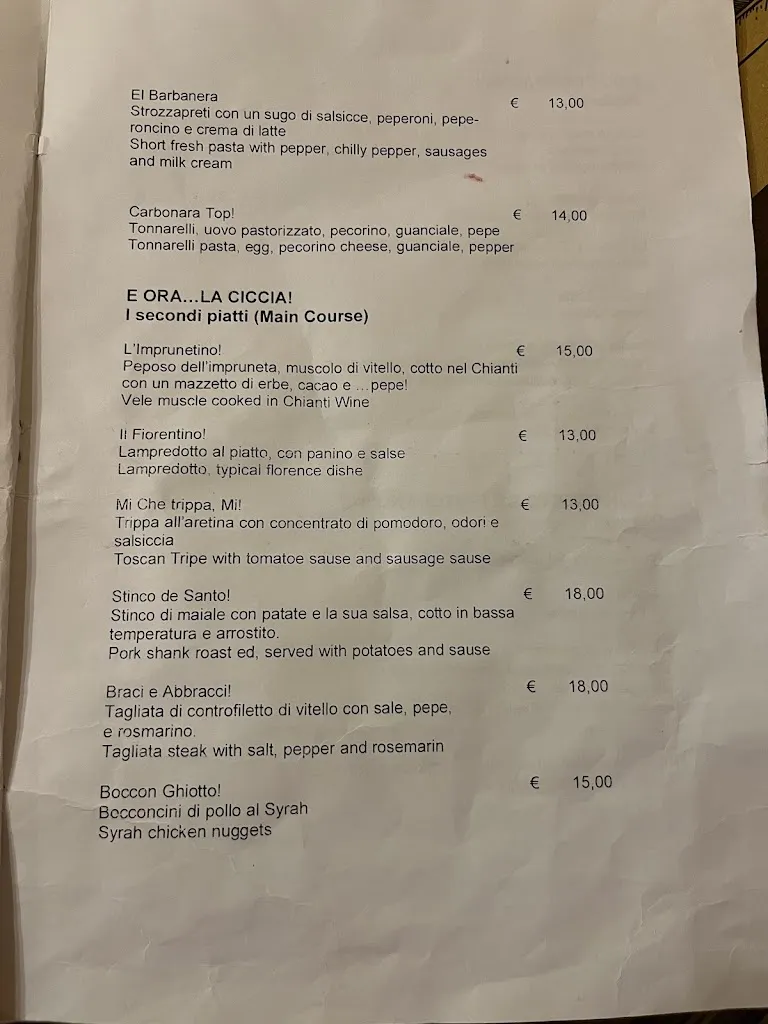 El Barbanera € 13,00
Strozzapreti con un sugo di salsicce, peperoni, peperoncino e crema di latte
Short fresh pasta with pepper, chilly pepper, sausages and milk cream

Carbonara Top! € 14,00
Tonnarelli, uovo pastorizzato, pecorino, guanciale, pepe
Tonnarelli pasta, egg, pecorino cheese, guanciale, pepper

E ORA...LA CICCIA!
I secondi piatti (Main Course)

L'Imprunetino! € 15,00
Peposo dell'impruneta, muscolo di vitello, cotto nel Chianti con un mazzetto di erbe, cacao e ...pepe!
Vele muscle cooked in Chianti Wine

Il Fiorentino! € 13,00
Lampredotto al piatto, con panino e salse
Lampredotto, typical florence dishe

Mi Che trippa, Mi! € 13,00
Trippa all'aretina con concentrato di pomodoro, odori e salsiccia
Toscan Tripe with tomatoe sause and sausage sause

Stinco de Santo! € 18,00
Stinco di maiale con patate e la sua salsa, cotto in bassa temperatura e arrostito.
Pork shank roast ed, served with potatoes and sause

Braci e Abbracci! € 18,00
Tagliata di controfiletto di vitello con sale, pepe, e rosmarino.
Tagliata steak with salt, pepper and rosemarin

Boccon Ghiotto! € 15,00
Bocconcini di pollo al Syrah
Syrah chicken nuggets